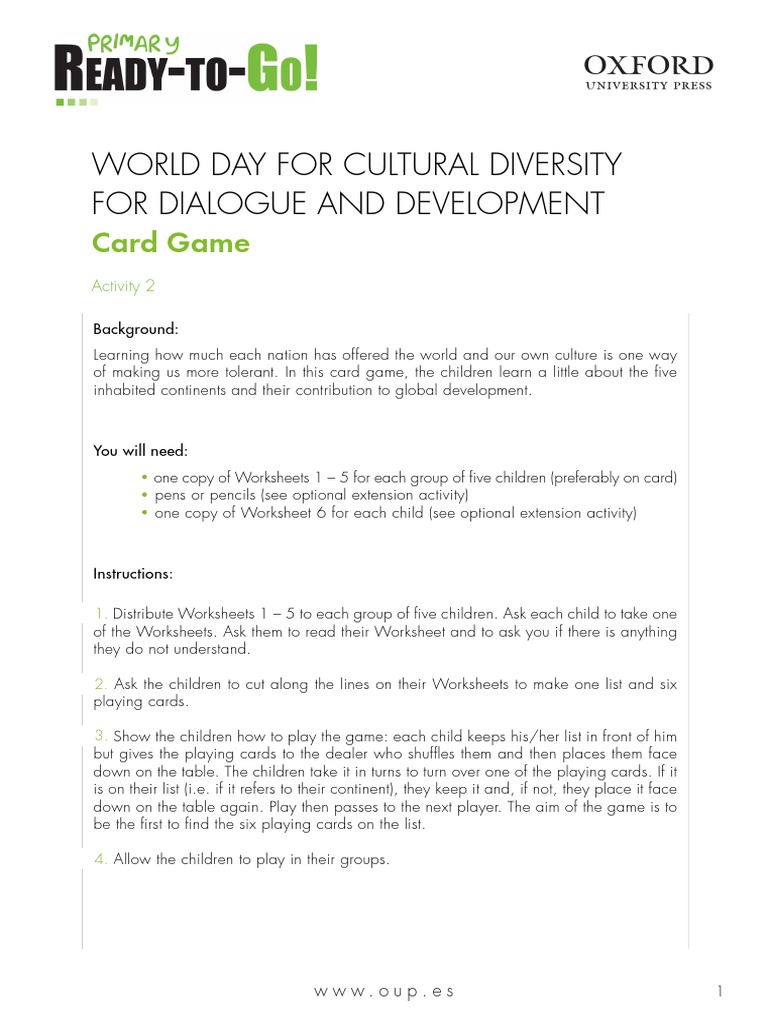 PRIMARY
READY-TO-GO!

OXFORD
UNIVERSITY PRESS

WORLD DAY FOR CULTURAL DIVERSITY FOR DIALOGUE AND DEVELOPMENT

Card Game

Activity 2

Background:

Learning how much each nation has offered the world and our own culture is one way of making us more tolerant. In this card game, the children learn a little about the five inhabited continents and their contribution to global development.

You will need:

• one copy of Worksheets 1 – 5 for each group of five children (preferably on card)
• pens or pencils (see optional extension activity)
• one copy of Worksheet 6 for each child (see optional extension activity)

Instructions:

1. Distribute Worksheets 1 – 5 to each group of five children. Ask each child to take one of the Worksheets. Ask them to read their Worksheet and to ask you if there is anything they do not understand.

2. Ask the children to cut along the lines on their Worksheets to make one list and six playing cards.

3. Show the children how to play the game: each child keeps his/her list in front of him but gives the playing cards to the dealer who shuffles them and then places them face down on the table. The children take it in turns to turn over one of the playing cards. If it is on their list (i.e. if it refers to their continent), they keep it and, if not, they place it face down on the table again. Play then passes to the next player. The aim of the game is to be the first to find the six playing cards on the list.

4. Allow the children to play in their groups.

www.oup.es

1